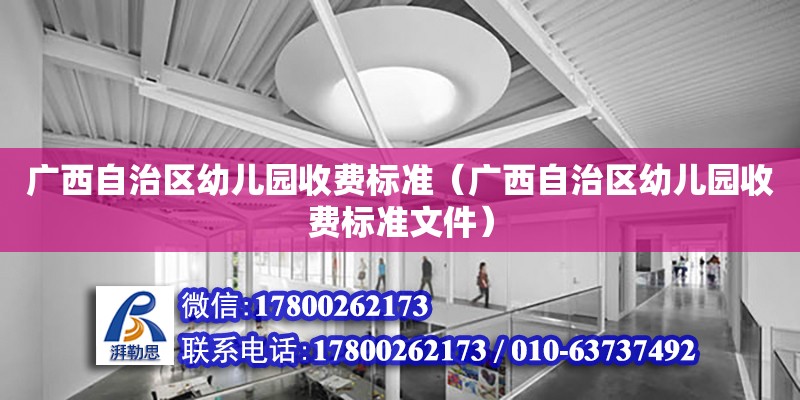 广西自治区幼儿园收费标准（广西自治区幼儿园收费标准文件）

湃勒思

微信:17800262173

联系电话:17800262173 / 010-63737492